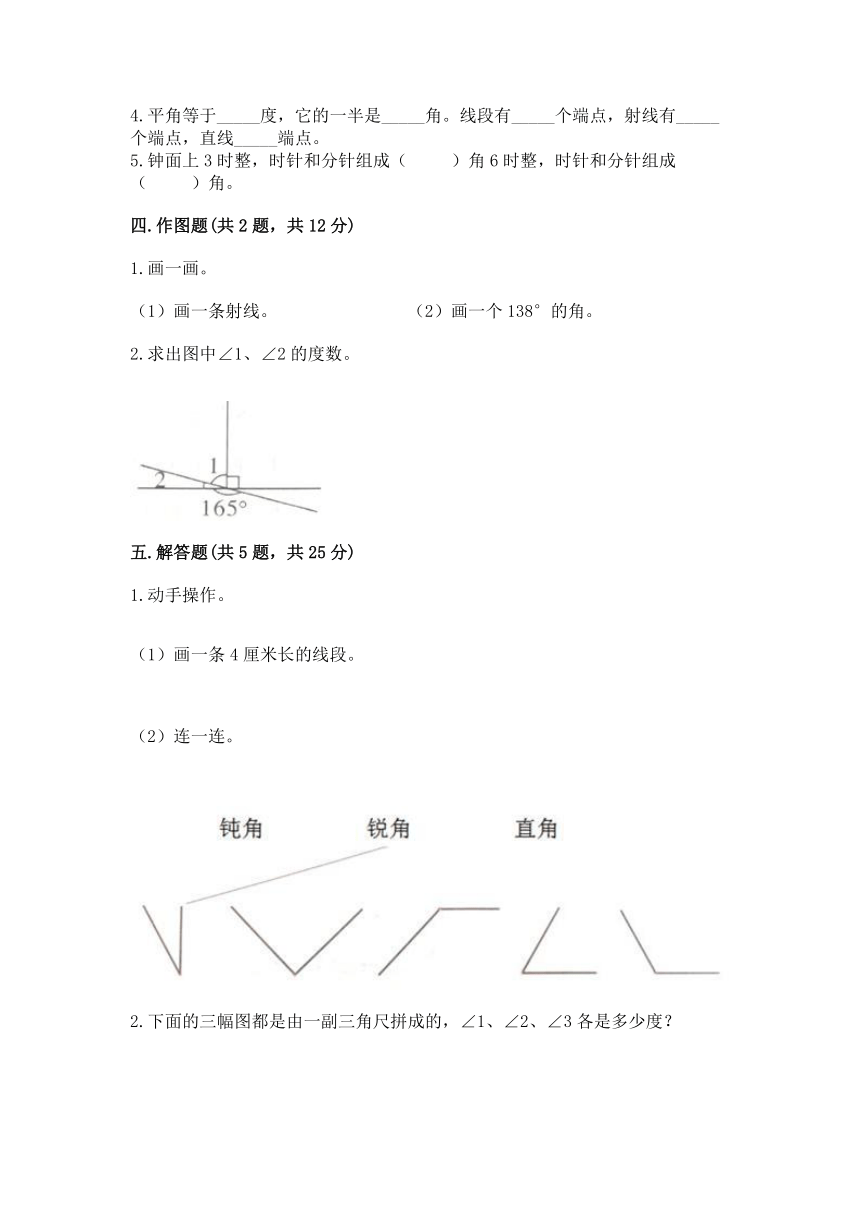 4.平角等于_____度，它的一半是_____角。线段有_____个端点，射线有_____个端点，直线_____端点。
5.钟面上 3 时整，时针和分针组成（　　）角 6 时整，时针和分针组成（　　）角。

四.作图题(共 2 题，共 12 分)

1.画一画。

（1）画一条射线。　　　　　　（2）画一个 138° 的角。

2.求出图中∠1、∠2 的度数。

1
2
165°

五.解答题(共 5 题，共 25 分)

1.动手操作。

（1）画一条 4 厘米长的线段。

（2）连一连。

钝角　　锐角　　直角

2.下面的三幅图都是由一副三角尺拼成的，∠1、∠2、∠3 各是多少度？